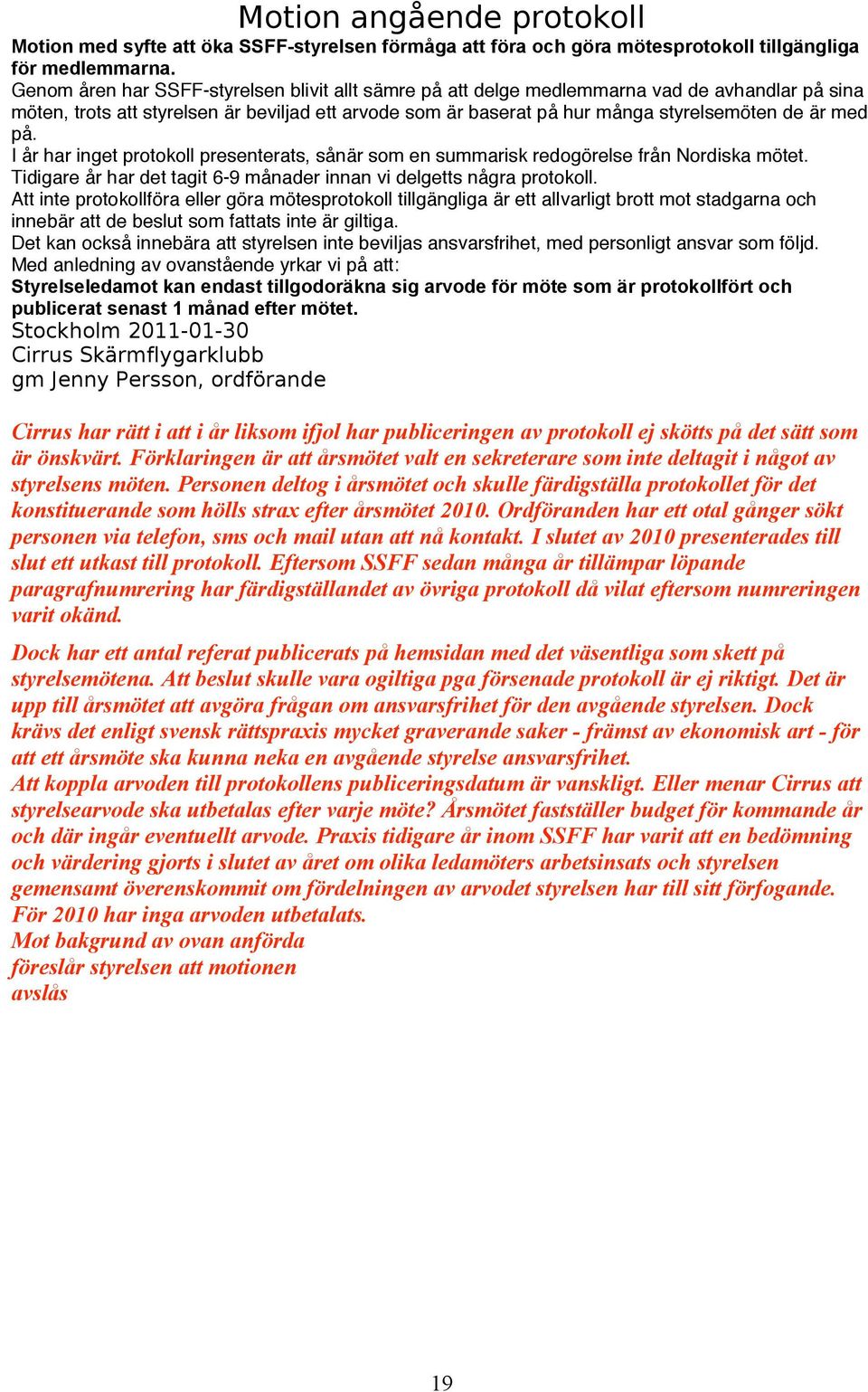 Motion angående protokoll

Motion med syfte att öka SSFF-styrelsen förmåga att föra och göra mötesprotokoll tillgängliga för medlemmarna.

Genom åren har SSFF-styrelsen blivit allt sämre på att delge medlemmarna vad de avhandlar på sina möten, trots att styrelsen är beviljad ett arvode som är baserat på hur många styrelsemöten de är med på.
I år har inget protokoll presenterats, sånär som en summarisk redogörelse från Nordiska mötet.
Tidigare år har det tagit 6-9 månader innan vi delgetts några protokoll.
Att inte protokollföra eller göra mötesprotokoll tillgängliga är ett allvarligt brott mot stadgarna och innebär att de beslut som fattats inte är giltiga.
Det kan också innebära att styrelsen inte beviljas ansvarsfrihet, med personligt ansvar som följd.
Med anledning av ovanstående yrkar vi på att:
Styrelseledamot kan endast tillgodoräkna sig arvode för möte som är protokollfört och publicerat senast 1 månad efter mötet.
Stockholm 2011-01-30
Cirrus Skärmflygarklubb
gm Jenny Persson, ordförande

Cirrus har rätt i att i år liksom ifjol har publiceringen av protokoll ej skötts på det sätt som är önskvärt. Förklaringen är att årsmötet valt en sekreterare som inte deltagit i något av styrelsens möten. Personen deltog i årsmötet och skulle färdigställa protokollet för det konstituerande som hölls strax efter årsmötet 2010. Ordföranden har ett otal gånger sökt personen via telefon, sms och mail utan att nå kontakt. I slutet av 2010 presenterades till slut ett utkast till protokoll. Eftersom SSFF sedan många år tillämpar löpande paragrafnumrering har färdigställandet av övriga protokoll då vilat eftersom numreringen varit okänd.

Dock har ett antal referat publicerats på hemsidan med det väsentliga som skett på styrelsemötena. Att beslut skulle vara ogiltiga pga försenade protokoll är ej riktigt. Det är upp till årsmötet att avgöra frågan om ansvarsfrihet för den avgående styrelsen. Dock krävs det enligt svensk rättspraxis mycket graverande saker - främst av ekonomisk art - för att ett årsmöte ska kunna neka en avgående styrelse ansvarsfrihet.
Att koppla arvoden till protokollens publiceringsdatum är vanskligt. Eller menar Cirrus att styrelsearvode ska utbetalas efter varje möte? Årsmötet fastställer budget för kommande år och där ingår eventuellt arvode. Praxis tidigare år inom SSFF har varit att en bedömning och värdering gjorts i slutet av året om olika ledamöters arbetsinsats och styrelsen gemensamt överenskommit om fördelningen av arvodet styrelsen har till sitt förfogande.
För 2010 har inga arvoden utbetalats.
Mot bakgrund av ovan anförda föreslår styrelsen att motionen avslås

19